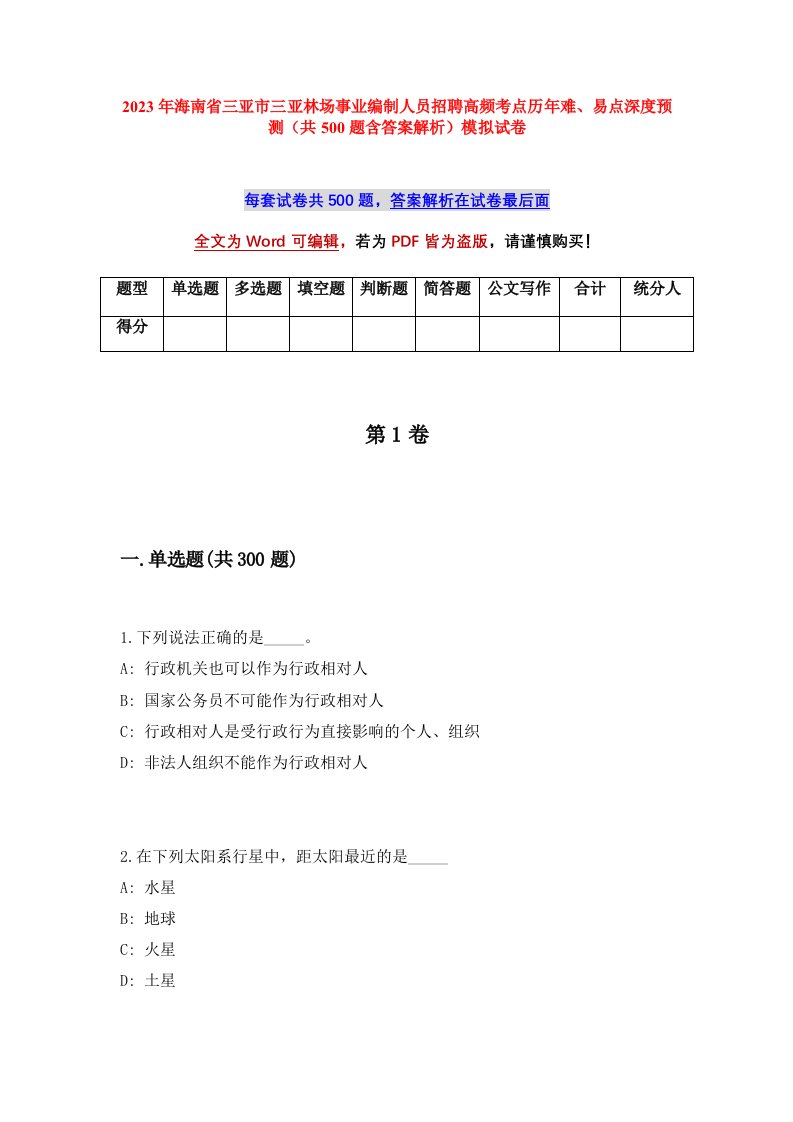 2023年海南省三亚市三亚林场事业编制人员招聘高频考点历年难、易点深度预测（共500题含答案解析）模拟试卷

每套试卷共500题，答案解析在试卷最后面

全文为Word可编辑，若为PDF皆为盗版，请谨慎购买！

| 题型 | 单选题 | 多选题 | 填空题 | 判断题 | 简答题 | 公文写作 | 合计 | 统分人 |
|---|---|---|---|---|---|---|---|---|
| 得分 | | | | | | | | |

第1卷

一.单选题(共300题)

1.下列说法正确的是_____。
A: 行政机关也可以作为行政相对人
B: 国家公务员不可能作为行政相对人
C: 行政相对人是受行政行为直接影响的个人、组织
D: 非法人组织不能作为行政相对人

2.在下列太阳系行星中，距太阳最近的是_____
A: 水星
B: 地球
C: 火星
D: 土星